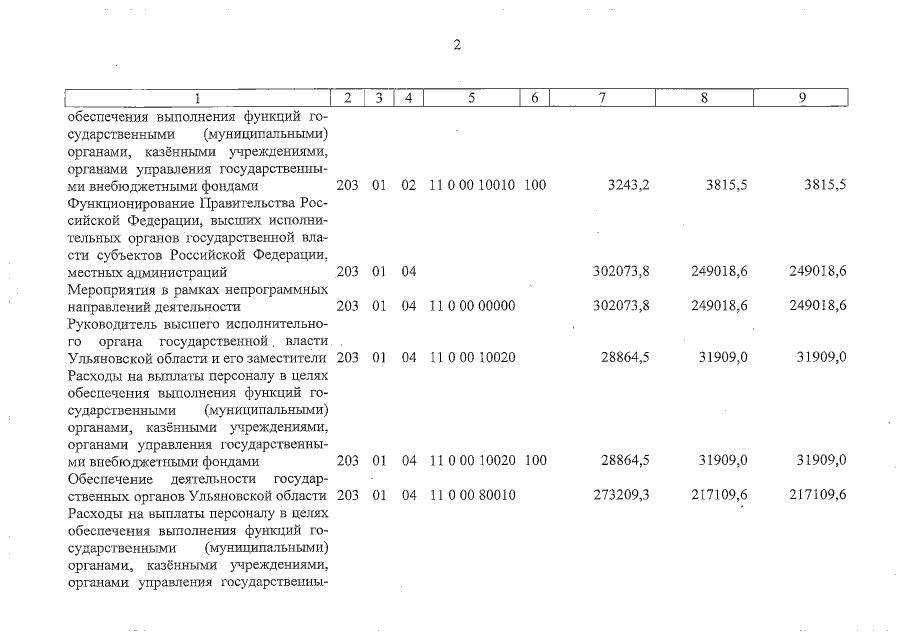 2

| 1 | 2 | 3 | 4 | 5 | 6 | 7 | 8 | 9 |
|---|---|---|---|---|---|---|---|---|
| обеспечения выполнения функций государственными (муниципальными) органами, казёнными учреждениями, органами управления государственными внебюджетными фондами | 203 | 01 | 02 | 11 0 00 10010 | 100 | 3243,2 | 3815,5 | 3815,5 |
| Функционирование Правительства Российской Федерации, высших исполнительных органов государственной власти субъектов Российской Федерации, местных администраций | 203 | 01 | 04 | | | 302073,8 | 249018,6 | 249018,6 |
| Мероприятия в рамках непрограммных направлений деятельности | 203 | 01 | 04 | 11 0 00 00000 | | 302073,8 | 249018,6 | 249018,6 |
| Руководитель высшего исполнительного органа государственной власти Ульяновской области и его заместители | 203 | 01 | 04 | 11 0 00 10020 | | 28864,5 | 31909,0 | 31909,0 |
| Расходы на выплаты персоналу в целях обеспечения выполнения функций государственными (муниципальными) органами, казёнными учреждениями, органами управления государственными внебюджетными фондами | 203 | 01 | 04 | 11 0 00 10020 | 100 | 28864,5 | 31909,0 | 31909,0 |
| Обеспечение деятельности государственных органов Ульяновской области | 203 | 01 | 04 | 11 0 00 80010 | | 273209,3 | 217109,6 | 217109,6 |
| Расходы на выплаты персоналу в целях обеспечения выполнения функций государственными (муниципальными) органами, казёнными учреждениями, органами управления государственны- | | | | | | | | |